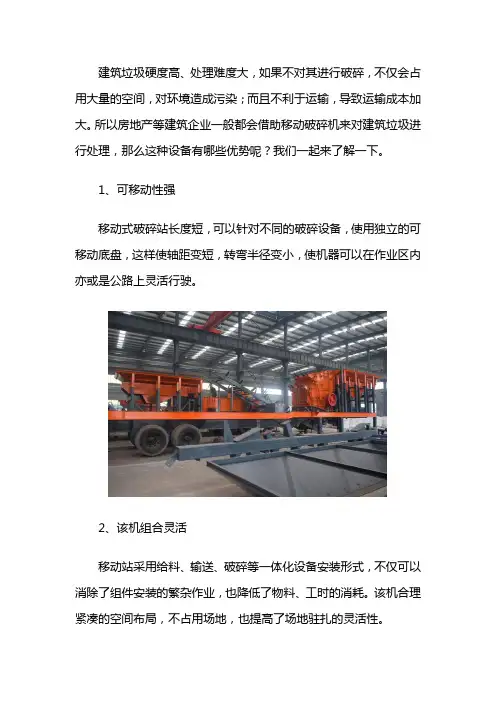 建筑垃圾硬度高、处理难度大，如果不对其进行破碎，不仅会占用大量的空间，对环境造成污染；而且不利于运输，导致运输成本加大。所以房地产等建筑企业一般都会借助移动破碎机来对建筑垃圾进行处理，那么这种设备有哪些优势呢？我们一起来了解一下。

1、可移动性强

移动式破碎站长度短，可以针对不同的破碎设备，使用独立的可移动底盘，这样使轴距变短，转弯半径变小，使机器可以在作业区内亦或是公路上灵活行驶。

2、该机组合灵活

移动站采用给料、输送、破碎等一体化设备安装形式，不仅可以消除了组件安装的繁杂作业，也降低了物料、工时的消耗。该机合理紧凑的空间布局，不占用场地，也提高了场地驻扎的灵活性。